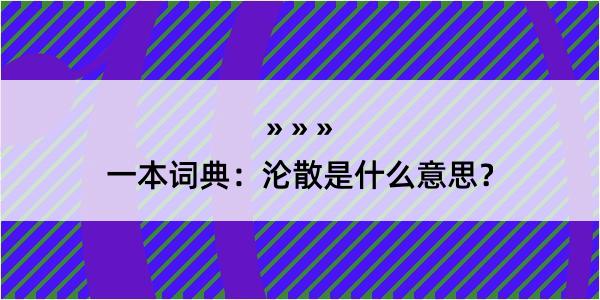 » » »

一本词典：沦散是什么意思？